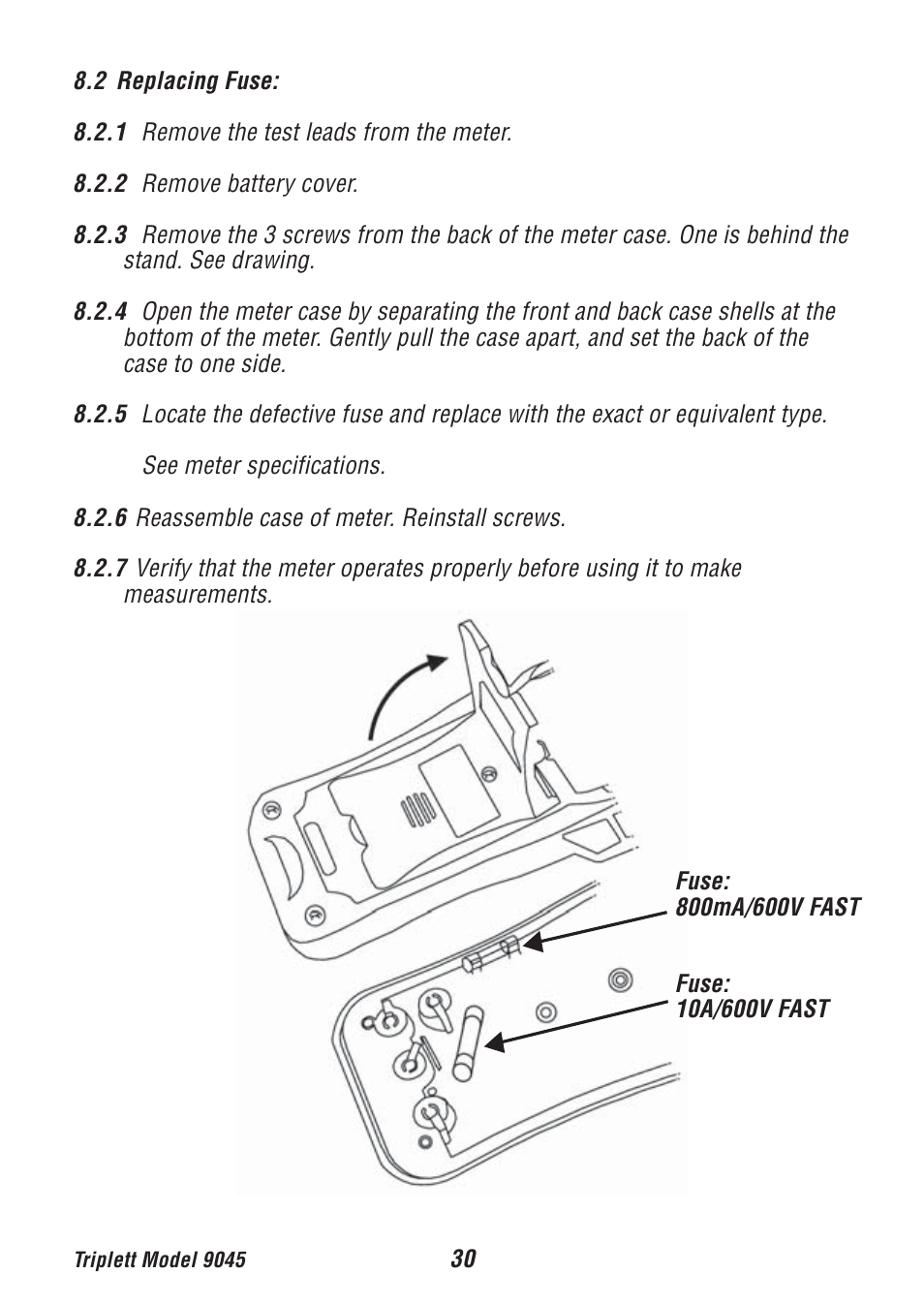 8.2 Replacing Fuse:

8.2.1 Remove the test leads from the meter.

8.2.2 Remove battery cover.

8.2.3 Remove the 3 screws from the back of the meter case. One is behind the stand. See drawing.

8.2.4 Open the meter case by separating the front and back case shells at the bottom of the meter. Gently pull the case apart, and set the back of the case to one side.

8.2.5 Locate the defective fuse and replace with the exact or equivalent type.

See meter specifications.

8.2.6 Reassemble case of meter. Reinstall screws.

8.2.7 Verify that the meter operates properly before using it to make measurements.

Fuse:
800mA/600V FAST

Fuse:
10A/600V FAST

Triplett Model 9045

30